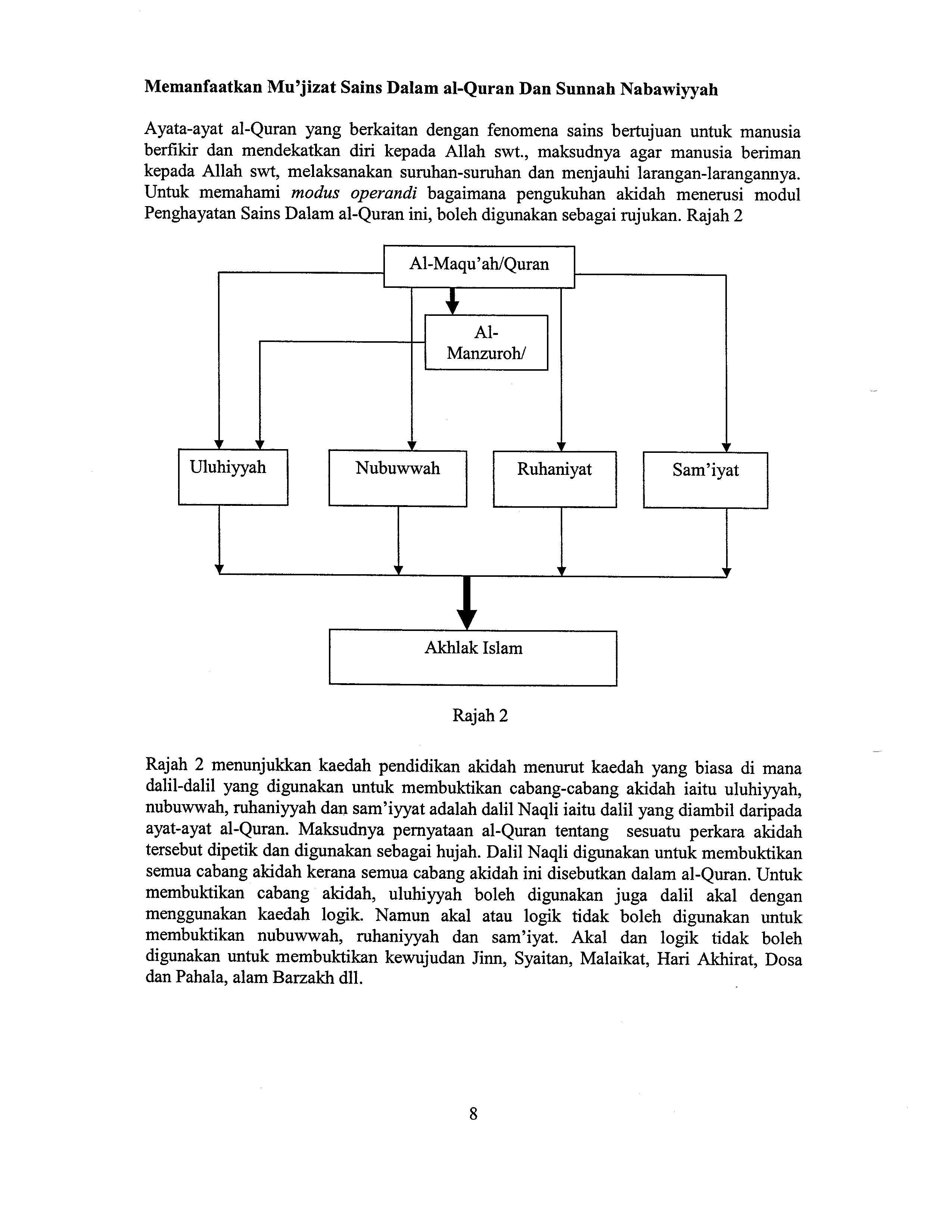 **Memanfaatkan Mu'jizat Sains Dalam al-Quran Dan Sunnah Nabawiyyah**

Ayata-ayat al-Quran yang berkaitan dengan fenomena sains bertujuan untuk manusia berfikir dan mendekatkan diri kepada Allah swt., maksudnya agar manusia beriman kepada Allah swt, melaksanakan suruhan-suruhan dan menjauhi larangan-larangannya. Untuk memahami *modus operandi* bagaimana pengukuhan akidah menerusi modul Penghayatan Sains Dalam al-Quran ini, boleh digunakan sebagai rujukan. Rajah 2

Al-Maqu'ah/Quran

Al-Manzuroh/

Uluhiyyah

Nubuwwah

Ruhaniyat

Sam'iyat

Akhlak Islam

Rajah 2

Rajah 2 menunjukkan kaedah pendidikan akidah menurut kaedah yang biasa di mana dalil-dalil yang digunakan untuk membuktikan cabang-cabang akidah iaitu uluhiyyah, nubuwwah, ruhaniyyah dan sam'iyyat adalah dalil Naqli iaitu dalil yang diambil daripada ayat-ayat al-Quran. Maksudnya pernyataan al-Quran tentang sesuatu perkara akidah tersebut dipetik dan digunakan sebagai hujah. Dalil Naqli digunakan untuk membuktikan semua cabang akidah kerana semua cabang akidah ini disebutkan dalam al-Quran. Untuk membuktikan cabang akidah, uluhiyyah boleh digunakan juga dalil akal dengan menggunakan kaedah logik. Namun akal atau logik tidak boleh digunakan untuk membuktikan nubuwwah, ruhaniyyah dan sam'iyat. Akal dan logik tidak boleh digunakan untuk membuktikan kewujudan Jinn, Syaitan, Malaikat, Hari Akhirat, Dosa dan Pahala, alam Barzakh dll.

8